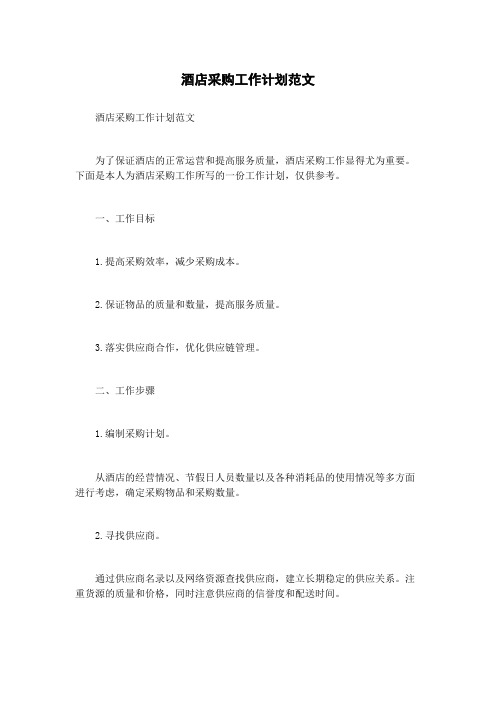 酒店采购工作计划范文

酒店采购工作计划范文

为了保证酒店的正常运营和提高服务质量，酒店采购工作显得尤为重要。下面是本人为酒店采购工作所写的一份工作计划，仅供参考。

一、工作目标

1. 提高采购效率，减少采购成本。

2. 保证物品的质量和数量，提高服务质量。

3. 落实供应商合作，优化供应链管理。

二、工作步骤

1. 编制采购计划。

从酒店的经营情况、节假日人员数量以及各种消耗品的使用情况等多方面进行考虑，确定采购物品和采购数量。

2. 寻找供应商。

通过供应商名录以及网络资源查找供应商，建立长期稳定的供应关系。注重货源的质量和价格，同时注意供应商的信誉度和配送时间。